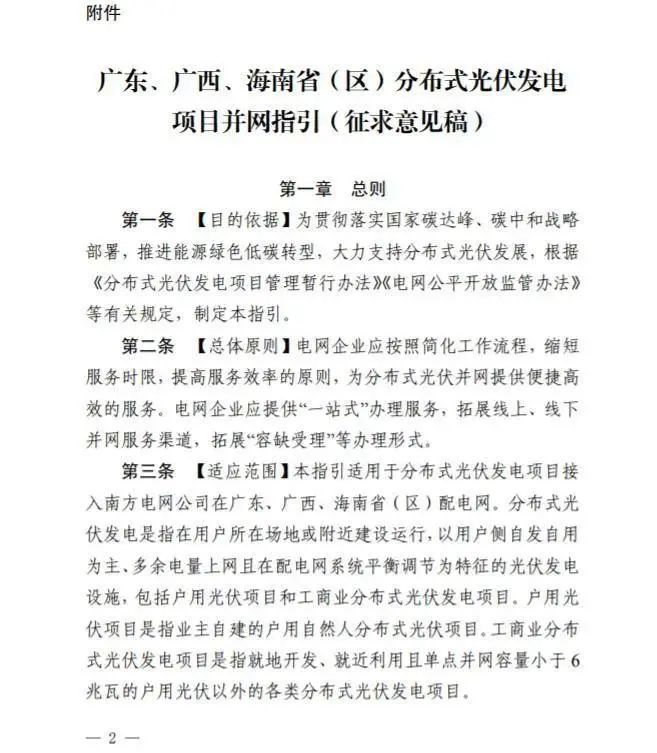 附件

广东、广西、海南省（区）分布式光伏发电项目并网指引（征求意见稿）

第一章　总则

第一条　【目的依据】为贯彻落实国家碳达峰、碳中和战略部署，推进能源绿色低碳转型，大力支持分布式光伏发展，根据《分布式光伏发电项目管理暂行办法》《电网公平开放监管办法》等有关规定，制定本指引。

第二条　【总体原则】电网企业应按照简化工作流程，缩短服务时限，提高服务效率的原则，为分布式光伏并网提供便捷高效的服务。电网企业应提供“一站式”办理服务，拓展线上、线下并网服务渠道，拓展“容缺受理”等办理形式。

第三条　【适应范围】本指引适用于分布式光伏发电项目接入南方电网公司在广东、广西、海南省（区）配电网。分布式光伏发电是指在用户所在场地或附近建设运行，以用户侧自发自用为主、多余电量上网且在配电网系统平衡调节为特征的光伏发电设施，包括户用光伏项目和工商业分布式光伏发电项目。户用光伏项目是指业主自建的户用自然人分布式光伏项目。工商业分布式光伏发电项目是指就地开发、就近利用且单点并网容量小于6兆瓦的户用光伏以外的各类分布式光伏发电项目。

— 2 —